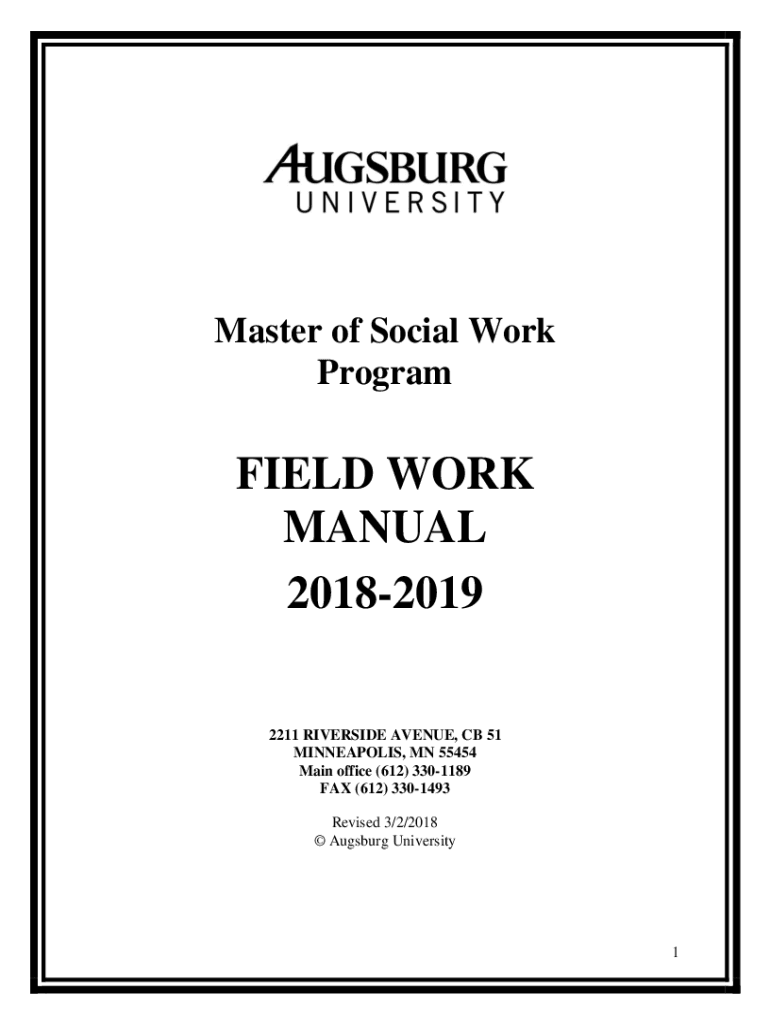 AUGSBURG
UNIVERSITY

Master of Social Work Program

FIELD WORK MANUAL
2018-2019

2211 RIVERSIDE AVENUE, CB 51
MINNEAPOLIS, MN 55454
Main office (612) 330-1189
FAX (612) 330-1493

Revised 3/2/2018
© Augsburg University

1